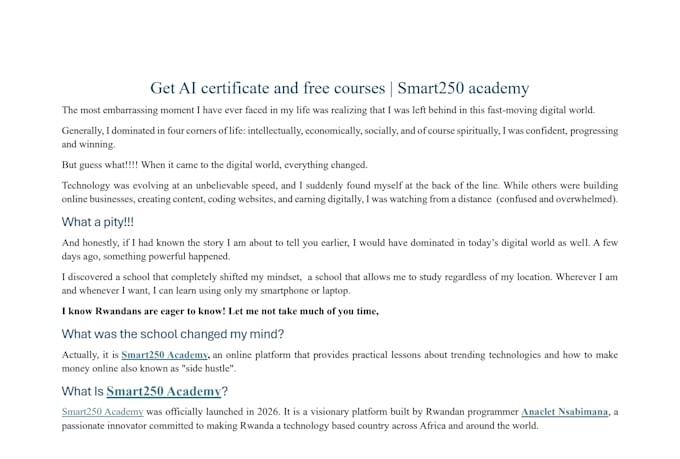 Get AI certificate and free courses | Smart250 academy

The most embarrassing moment I have ever faced in my life was realizing that I was left behind in this fast-moving digital world.

Generally, I dominated in four corners of life: intellectually, economically, socially, and of course spiritually, I was confident, progressing and winning.

But guess what!!!! When it came to the digital world, everything changed.

Technology was evolving at an unbelievable speed, and I suddenly found myself at the back of the line. While others were building online businesses, creating content, coding websites, and earning digitally, I was watching from a distance (confused and overwhelmed).

What a pity!!!

And honestly, if I had known the story I am about to tell you earlier, I would have dominated in today's digital world as well. A few days ago, something powerful happened.

I discovered a school that completely shifted my mindset, a school that allows me to study regardless of my location. Wherever I am and whenever I want, I can learn using only my smartphone or laptop.

I know Rwandans are eager to know! Let me not take much of you time,

What was the school changed my mind?

Actually, it is Smart250 Academy, an online platform that provides practical lessons about trending technologies and how to make money online also known as "side hustle".

What Is Smart250 Academy?

Smart250 Academy was officially launched in 2026. It is a visionary platform built by Rwandan programmer Anaclet Nsabimana, a passionate innovator committed to making Rwanda a technology based country across Africa and around the world.